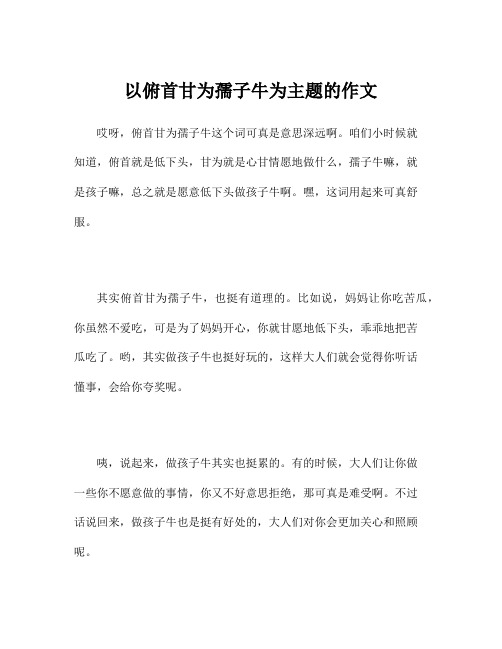 以俯首甘为孺子牛为主题的作文

哎呀，俯首甘为孺子牛这个词可真是意思深远啊。咱们小时候就知道，俯首就是低下头，甘为就是心甘情愿地做什么，孺子牛嘛，就是孩子嘛，总之就是愿意低下头做孩子牛啊。嘿，这词用起来可真舒服。

其实俯首甘为孺子牛，也挺有道理的。比如说，妈妈让你吃苦瓜，你虽然不爱吃，可是为了妈妈开心，你就甘愿地低下头，乖乖地把苦瓜吃了。哟，其实做孩子牛也挺好玩的，这样大人们就会觉得你听话懂事，会给你夸奖呢。

咦，说起来，做孩子牛其实也挺累的。有的时候，大人们让你做一些你不愿意做的事情，你又不好意思拒绝，那可真是难受啊。不过话说回来，做孩子牛也是挺有好处的，大人们对你会更加关心和照顾呢。